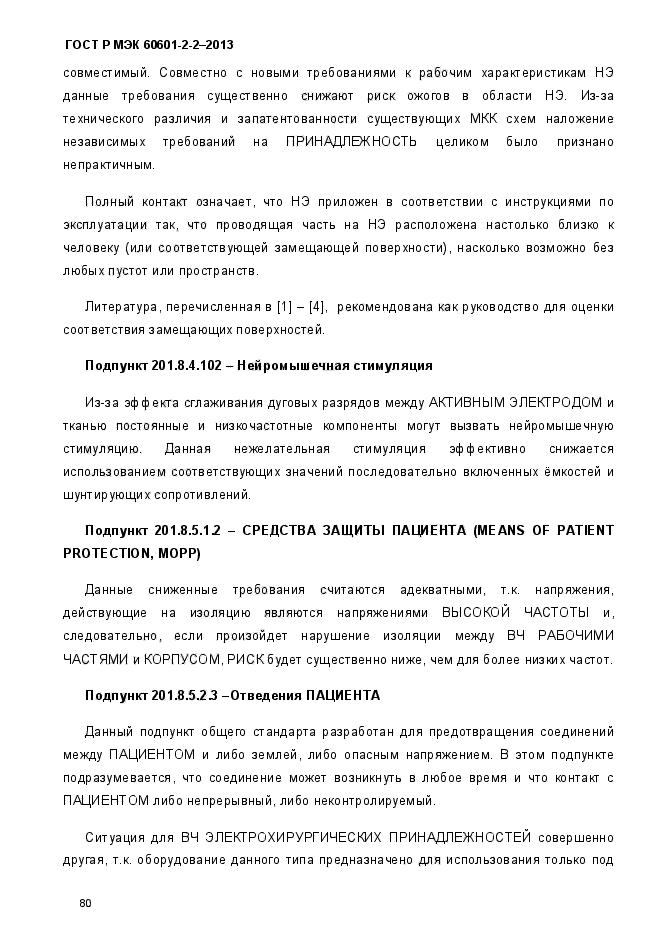 ГОСТ Р МЭК 60601-2-2–2013

совместимый. Совместно с новыми требованиями к рабочим характеристикам НЭ данные требования существенно снижают риск ожогов в области НЭ. Из-за технического различия и запатентованности существующих МКК схем наложение независимых требований на ПРИНАДЛЕЖНОСТЬ целиком было признано непрактичным.

Полный контакт означает, что НЭ приложен в соответствии с инструкциями по эксплуатации так, что проводящая часть на НЭ расположена настолько близко к человеку (или соответствующей замещающей поверхности), насколько возможно без любых пустот или пространств.

Литература, перечисленная в [1] – [4], рекомендована как руководство для оценки соответствия замещающих поверхностей.

Подпункт 201.8.4.102 – Нейромышечная стимуляция

Из-за эффекта сглаживания дуговых разрядов между АКТИВНЫМ ЭЛЕКТРОДОМ и тканью постоянные и низкочастотные компоненты могут вызвать нейромышечную стимуляцию. Данная нежелательная стимуляция эффективно снижается использованием соответствующих значений последовательно включенных ёмкостей и шунтирующих сопротивлений.

Подпункт 201.8.5.1.2 – СРЕДСТВА ЗАЩИТЫ ПАЦИЕНТА (MEANS OF PATIENT PROTECTION, MOPP)

Данные сниженные требования считаются адекватными, т.к. напряжения, действующие на изоляцию являются напряжениями ВЫСОКОЙ ЧАСТОТЫ и, следовательно, если произойдет нарушение изоляции между ВЧ РАБОЧИМИ ЧАСТЯМИ и КОРПУСОМ, РИСК будет существенно ниже, чем для более низких частот.

Подпункт 201.8.5.2.3 –Отведения ПАЦИЕНТА

Данный подпункт общего стандарта разработан для предотвращения соединений между ПАЦИЕНТОМ и либо землей, либо опасным напряжением. В этом подпункте подразумевается, что соединение может возникнуть в любое время и что контакт с ПАЦИЕНТОМ либо непрерывный, либо неконтролируемый.

Ситуация для ВЧ ЭЛЕКТРОХИРУРГИЧЕСКИХ ПРИНАДЛЕЖНОСТЕЙ совершенно другая, т.к. оборудование данного типа предназначено для использования только под

80